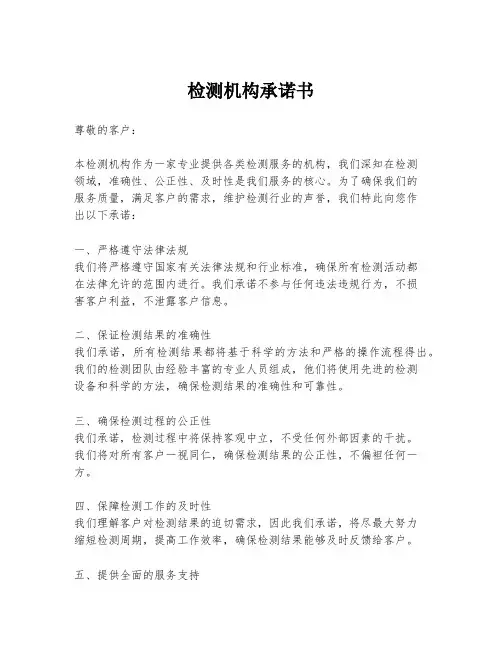 检测机构承诺书

尊敬的客户：

本检测机构作为一家专业提供各类检测服务的机构，我们深知在检测领域，准确性、公正性、及时性是我们服务的核心。为了确保我们的服务质量，满足客户的需求，维护检测行业的声誉，我们特此向您作出以下承诺：

一、严格遵守法律法规
我们将严格遵守国家有关法律法规和行业标准，确保所有检测活动都在法律允许的范围内进行。我们承诺不参与任何违法违规行为，不损害客户利益，不泄露客户信息。

二、保证检测结果的准确性
我们承诺，所有检测结果都将基于科学的方法和严格的操作流程得出。我们的检测团队由经验丰富的专业人员组成，他们将使用先进的检测设备和科学的方法，确保检测结果的准确性和可靠性。

三、确保检测过程的公正性
我们承诺，检测过程中将保持客观中立，不受任何外部因素的干扰。我们将对所有客户一视同仁，确保检测结果的公正性，不偏袒任何一方。

四、保障检测工作的及时性
我们理解客户对检测结果的迫切需求，因此我们承诺，将尽最大努力缩短检测周期，提高工作效率，确保检测结果能够及时反馈给客户。

五、提供全面的服务支持